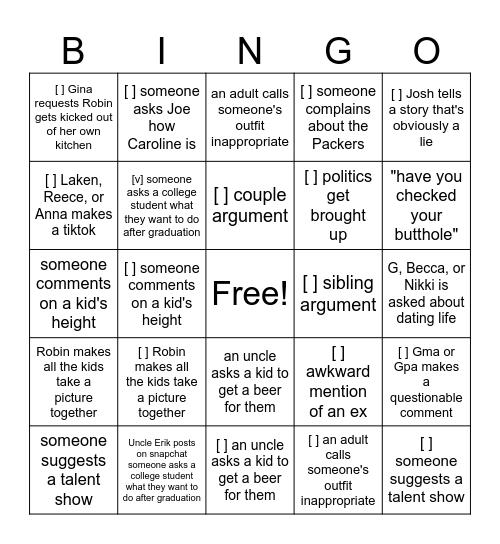 | B | I | N | G | O |
|---|---|---|---|---|
| [ ] Gina requests Robin gets kicked out of her own kitchen | [ ] someone asks Joe how Caroline is | an adult calls someone's outfit inappropriate | [ ] someone complains about the Packers | [ ] Josh tells a story that's obviously a lie |
| [ ] Laken, Reece, or Anna makes a tiktok | [v] someone asks a college student what they want to do after graduation | [ ] couple argument | [ ] politics get brought up | "have you checked your butthole" |
| someone comments on a kid's height | [ ] someone comments on a kid's height | Free! | [ ] sibling argument | G, Becca, or Nikki is asked about dating life |
| Robin makes all the kids take a picture together | [ ] Robin makes all the kids take a picture together | an uncle asks a kid to get a beer for them | [ ] awkward mention of an ex | [ ] Gma or Gpa makes a questionable comment |
| someone suggests a talent show | Uncle Erik posts on snapchat someone asks a college student what they want to do after graduation | [ ] an uncle asks a kid to get a beer for them | [ ] an adult calls someone's outfit inappropriate | [ ] someone suggests a talent show |